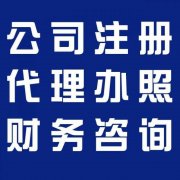 公司注册
代理办照
财务咨询